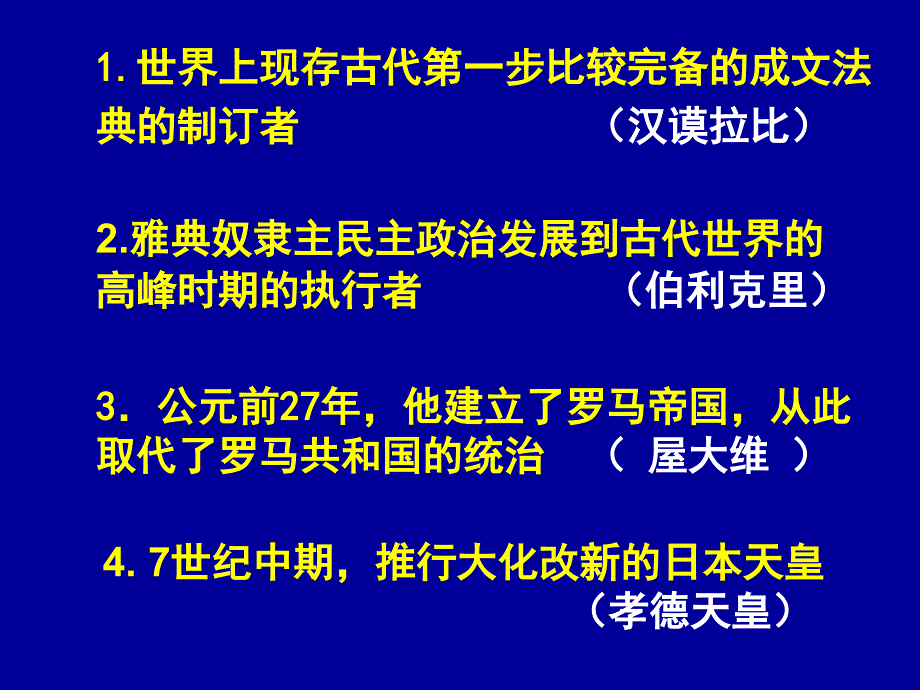 1. 世界上现存古代第一步比较完备的成文法典的制订者 （汉谟拉比）

2.雅典奴隶主民主政治发展到古代世界的高峰时期的执行者 （伯利克里）

3．公元前27年，他建立了罗马帝国，从此取代了罗马共和国的统治 （ 屋大维 ）

4. 7世纪中期，推行大化改新的日本天皇 （孝德天皇）